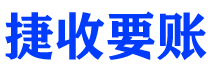 捷收要账